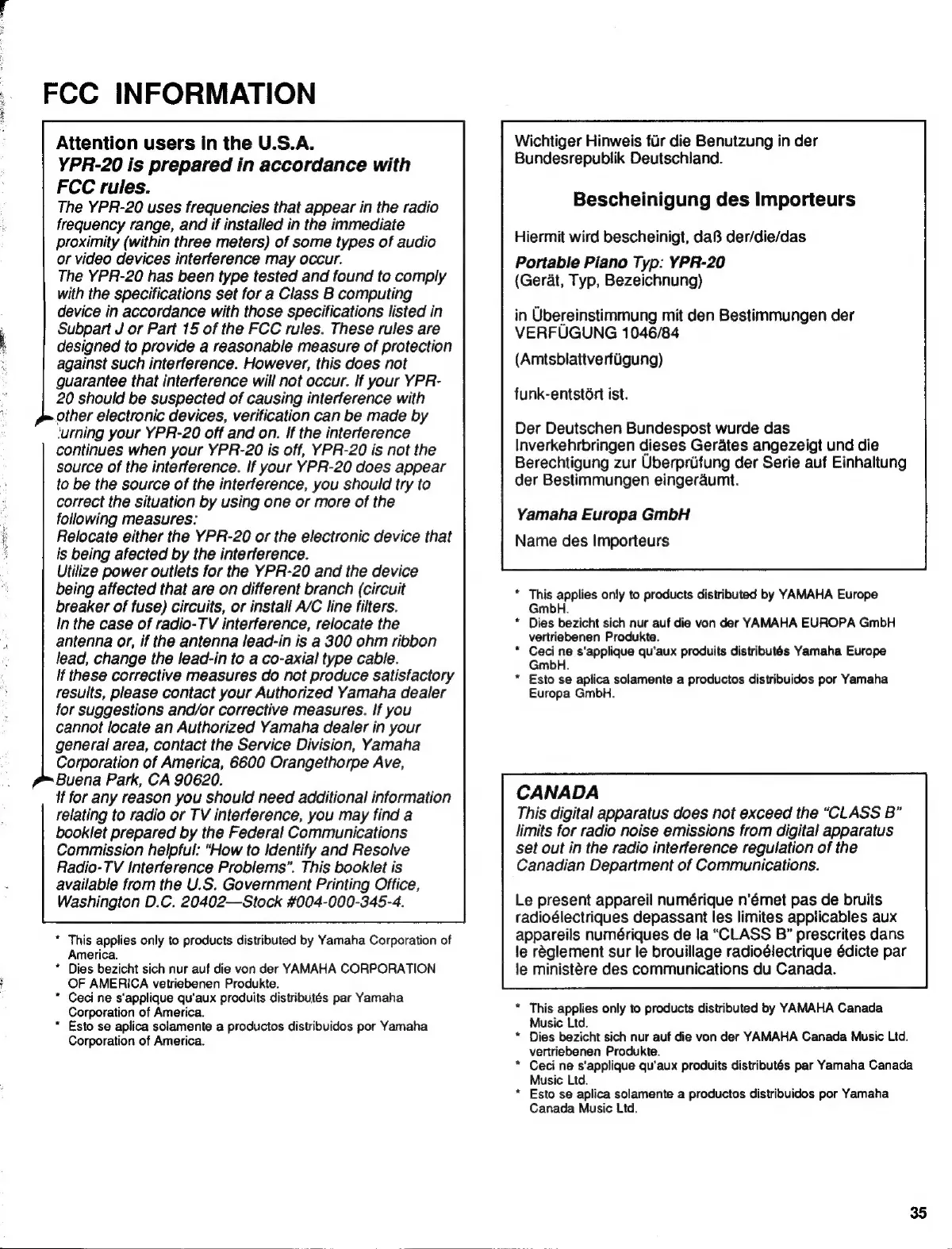 FCC INFORMATION

Attention users in the U.S.A.
YPR-20 is prepared in accordance with FCC rules.
The YPR-20 uses frequencies that appear in the radio frequency range, and if installed in the immediate proximity (within three meters) of some types of audio or video devices interference may occur.
The YPR-20 has been type tested and found to comply with the specifications set for a Class B computing device in accordance with those specifications listed in Subpart J or Part 15 of the FCC rules. These rules are designed to provide a reasonable measure of protection against such interference. However, this does not guarantee that interference will not occur. If your YPR-20 should be suspected of causing interference with other electronic devices, verification can be made by turning your YPR-20 off and on. If the interference continues when your YPR-20 is off, YPR-20 is not the source of the interference. If your YPR-20 does appear to be the source of the interference, you should try to correct the situation by using one or more of the following measures:
Relocate either the YPR-20 or the electronic device that is being afected by the interference.
Utilize power outlets for the YPR-20 and the device being affected that are on different branch (circuit breaker of fuse) circuits, or install A/C line filters.
In the case of radio-TV interference, relocate the antenna or, if the antenna lead-in is a 300 ohm ribbon lead, change the lead-in to a co-axial type cable.
If these corrective measures do not produce satisfactory results, please contact your Authorized Yamaha dealer for suggestions and/or corrective measures. If you cannot locate an Authorized Yamaha dealer in your general area, contact the Service Division, Yamaha Corporation of America, 6600 Orangethorpe Ave, Buena Park, CA 90620.
If for any reason you should need additional information relating to radio or TV interference, you may find a booklet prepared by the Federal Communications Commission helpful: "How to Identify and Resolve Radio-TV Interference Problems". This booklet is available from the U.S. Government Printing Office, Washington D.C. 20402—Stock #004-000-345-4.

* This applies only to products distributed by Yamaha Corporation of America.
* Dies bezicht sich nur auf die von der YAMAHA CORPORATION OF AMERICA vetriebenen Produkte.
* Ceci ne s'applique qu'aux produits distributés par Yamaha Corporation of America.
* Esto se aplica solamente a productos distribuidos por Yamaha Corporation of America.

Wichtiger Hinweis für die Benutzung in der Bundesrepublik Deutschland.

Bescheinigung des Importeurs

Hiermit wird bescheinigt, daß der/die/das

Portable Piano Typ: YPR-20
(Gerät, Typ, Bezeichnung)

in Übereinstimmung mit den Bestimmungen der VERFÜGUNG 1046/84

(Amtsblattverfügung)

funk-entstört ist.

Der Deutschen Bundespost wurde das Inverkehrbringen dieses Gerätes angezeigt und die Berechtigung zur Überprüfung der Serie auf Einhaltung der Bestimmungen eingeräumt.

Yamaha Europa GmbH
Name des Importeurs

* This applies only to products distributed by YAMAHA Europe GmbH.
* Dies bezicht sich nur auf die von der YAMAHA EUROPA GmbH vertriebenen Produkte.
* Ceci ne s'applique qu'aux produits distributés Yamaha Europe GmbH.
* Esto se aplica solamente a productos distribuidos por Yamaha Europa GmbH.

CANADA
This digital apparatus does not exceed the "CLASS B" limits for radio noise emissions from digital apparatus set out in the radio interference regulation of the Canadian Department of Communications.

Le present appareil numérique n'émet pas de bruits radioélectriques depassant les limites applicables aux appareils numériques de la "CLASS B" prescrites dans le règlement sur le brouillage radioélectrique édicte par le ministère des communications du Canada.

* This applies only to products distributed by YAMAHA Canada Music Ltd.
* Dies bezicht sich nur auf die von der YAMAHA Canada Music Ltd. vertriebenen Produkte.
* Ceci ne s'applique qu'aux produits distributés par Yamaha Canada Music Ltd.
* Esto se aplica solamente a productos distribuidos por Yamaha Canada Music Ltd.

35